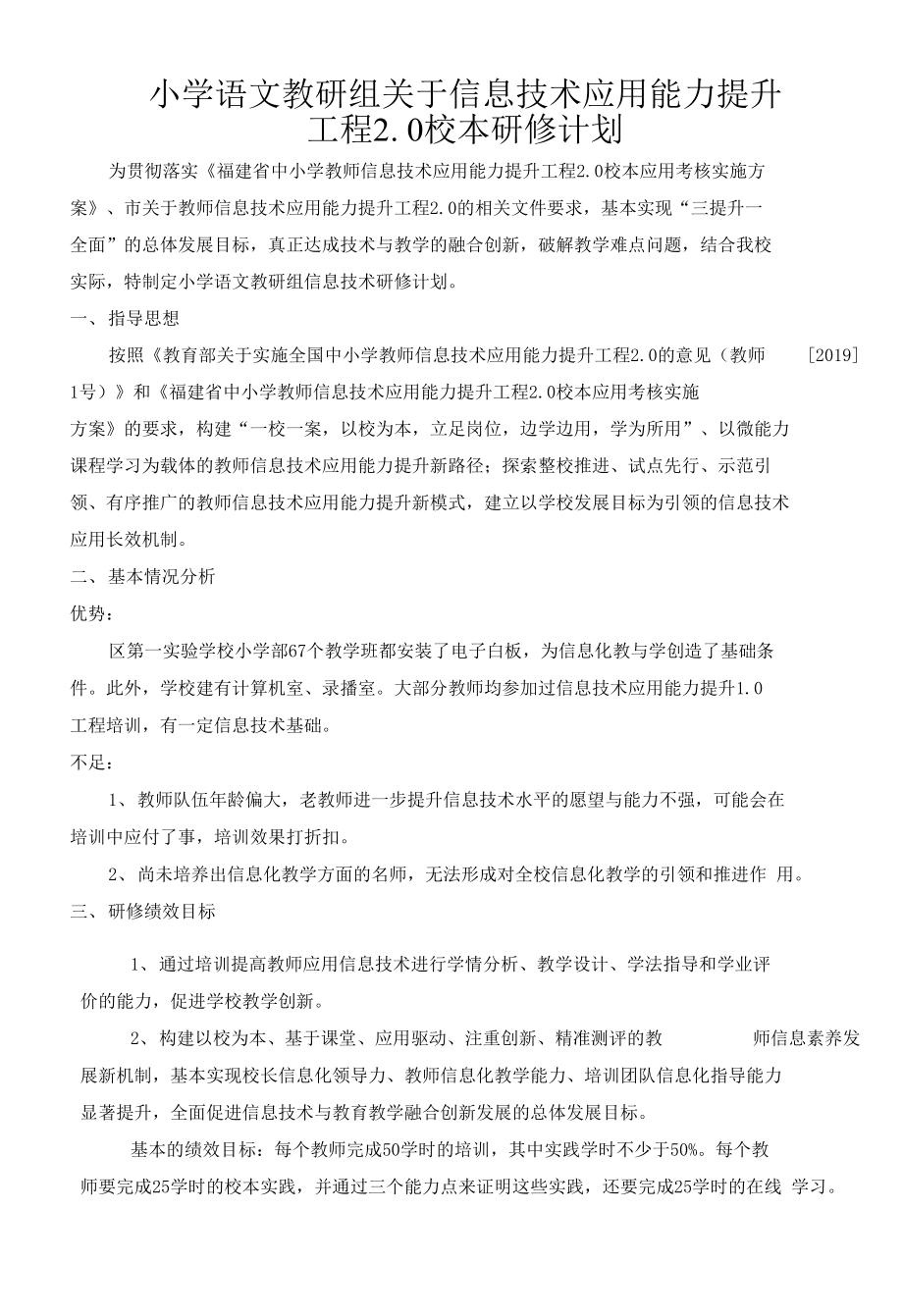 小学语文教研组关于信息技术应用能力提升工程2.0校本研修计划

为贯彻落实《福建省中小学教师信息技术应用能力提升工程2.0校本应用考核实施方案》、市关于教师信息技术应用能力提升工程2.0的相关文件要求，基本实现“三提升一全面”的总体发展目标，真正达成技术与教学的融合创新，破解教学难点问题，结合我校实际，特制定小学语文教研组信息技术研修计划。

一、指导思想

按照《教育部关于实施全国中小学教师信息技术应用能力提升工程2.0的意见（教师 [2019] 1号）》和《福建省中小学教师信息技术应用能力提升工程2.0校本应用考核实施方案》的要求，构建“一校一案，以校为本，立足岗位，边学边用，学为所用”、以微能力课程学习为载体的教师信息技术应用能力提升新路径；探索整校推进、试点先行、示范引领、有序推广的教师信息技术应用能力提升新模式，建立以学校发展目标为引领的信息技术应用长效机制。

二、基本情况分析

优势：

区第一实验学校小学部67个教学班都安装了电子白板，为信息化教与学创造了基础条件。此外，学校建有计算机室、录播室。大部分教师均参加过信息技术应用能力提升1.0工程培训，有一定信息技术基础。

不足：

1、教师队伍年龄偏大，老教师进一步提升信息技术水平的愿望与能力不强，可能会在培训中应付了事，培训效果打折扣。

2、尚未培养出信息化教学方面的名师，无法形成对全校信息化教学的引领和推进作 用。

三、研修绩效目标

1、通过培训提高教师应用信息技术进行学情分析、教学设计、学法指导和学业评价的能力，促进学校教学创新。

2、构建以校为本、基于课堂、应用驱动、注重创新、精准测评的教 师信息素养发展新机制，基本实现校长信息化领导力、教师信息化教学能力、培训团队信息化指导能力显著提升，全面促进信息技术与教育教学融合创新发展的总体发展目标。

基本的绩效目标：每个教师完成50学时的培训，其中实践学时不少于50%。每个教师要完成25学时的校本实践，并通过三个能力点来证明这些实践，还要完成25学时的在线 学习。